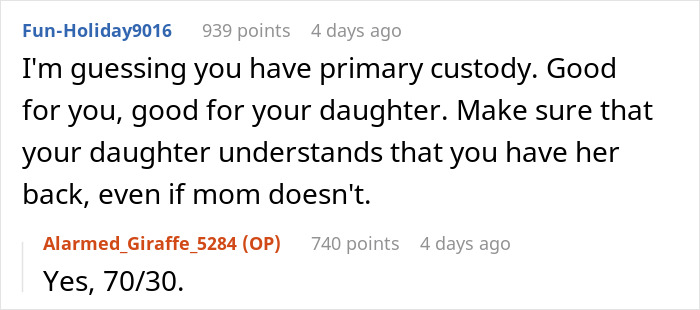 Fun-Holiday9016 939 points 4 days ago

I'm guessing you have primary custody. Good for you, good for your daughter. Make sure that your daughter understands that you have her back, even if mom doesn't.

Alarmed_Giraffe_5284 (OP) 740 points 4 days ago

Yes, 70/30.